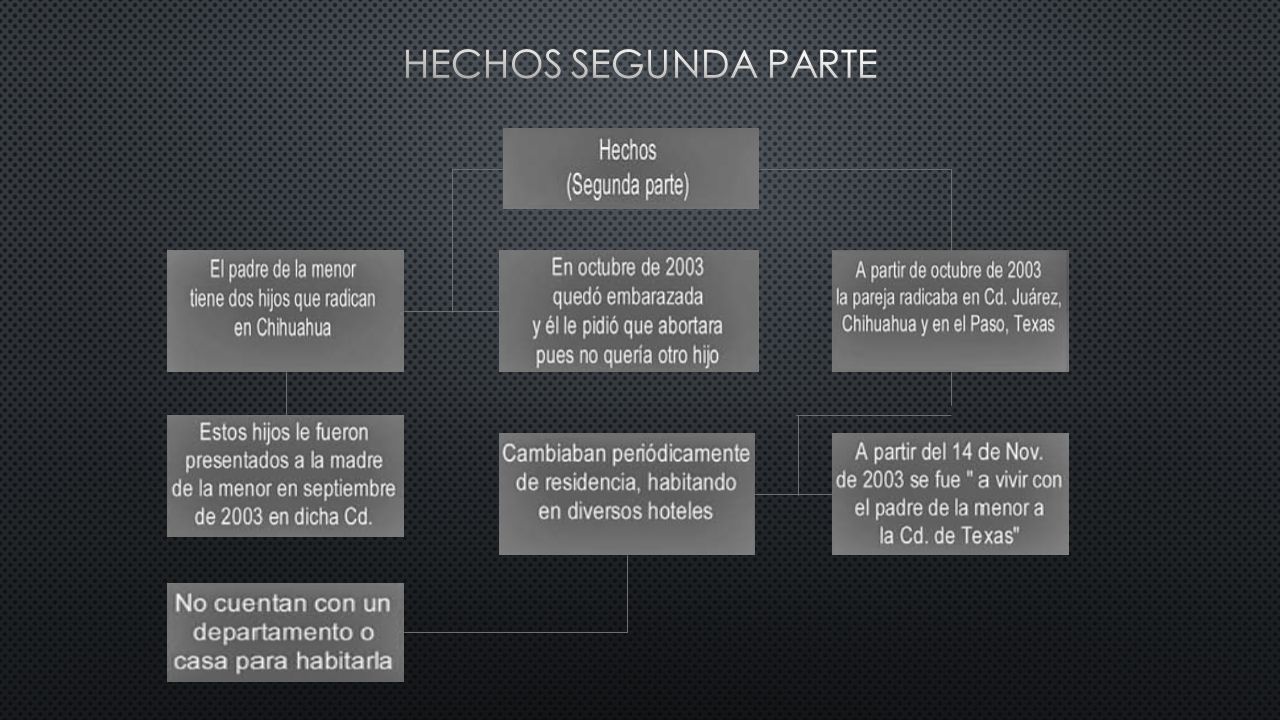 HECHOS SEGUNDA PARTE

Hechos
(Segunda parte)

El padre de la menor tiene dos hijos que radican en Chihuahua

En octubre de 2003 quedó embarazada y él le pidió que abortara pues no quería otro hijo

A partir de octubre de 2003 la pareja radicaba en Cd. Juárez, Chihuahua y en el Paso, Texas

Estos hijos le fueron presentados a la madre de la menor en septiembre de 2003 en dicha Cd.

Cambiaban periódicamente de residencia, habitando en diversos hoteles

A partir del 14 de Nov. de 2003 se fue " a vivir con el padre de la menor a la Cd. de Texas"

No cuentan con un departamento o casa para habitarla